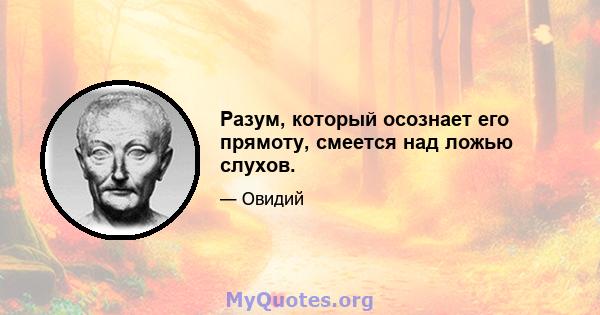 Разум, который осознает его прямоту, смеется над ложью слухов.

— Овидий

MyQuotes.org